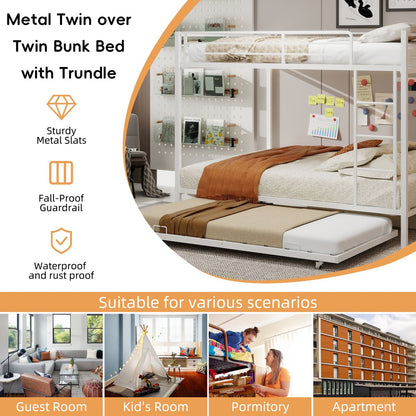 Metal Twin over Twin Bunk Bed with Trundle

Sturdy Metal Slats

Fall-Proof Guardrail

Waterproof and rust proof

Suitable for various scenarios

Guest Room

Kid's Room

Pormitory

Apartment